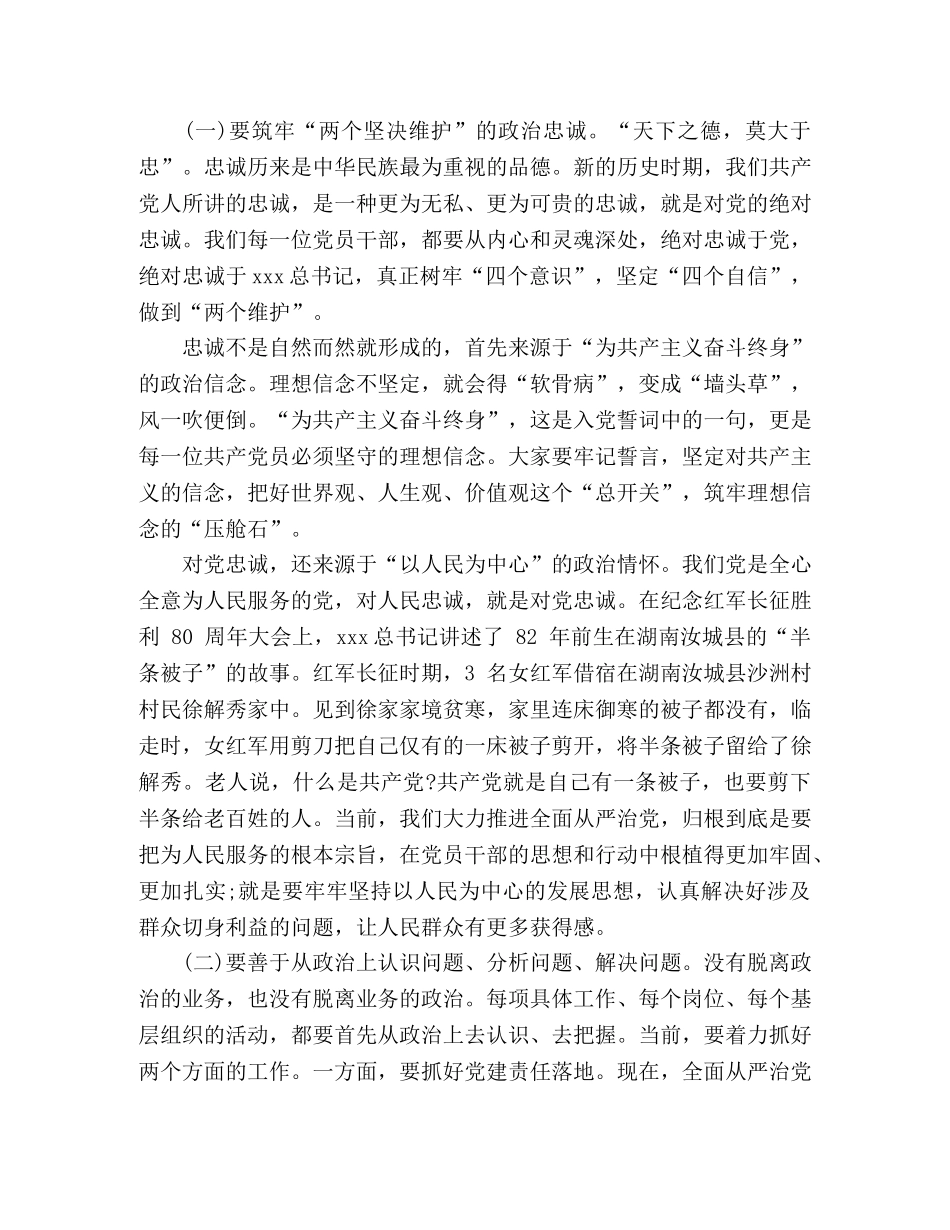 (一)要筑牢“两个坚决维护”的政治忠诚。“天下之德，莫大于忠”。忠诚历来是中华民族最为重视的品德。新的历史时期，我们共产党人所讲的忠诚，是一种更为无私、更为可贵的忠诚，就是对党的绝对忠诚。我们每一位党员干部，都要从内心和灵魂深处，绝对忠诚于党，绝对忠诚于 xxx 总书记，真正树牢“四个意识”，坚定“四个自信”，做到“两个维护”。

忠诚不是自然而然就形成的，首先来源于“为共产主义奋斗终身”的政治信念。理想信念不坚定，就会得“软骨病”，变成“墙头草”，风一吹便倒。“为共产主义奋斗终身”，这是入党誓词中的一句，更是每一位共产党员必须坚守的理想信念。大家要牢记誓言，坚定对共产主义的信念，把好世界观、人生观、价值观这个“总开关”，筑牢理想信念的“压舱石”。

对党忠诚，还来源于“以人民为中心”的政治情怀。我们党是全心全意为人民服务的党，对人民忠诚，就是对党忠诚。在纪念红军长征胜利 80 周年大会上，xxx 总书记讲述了 82 年前生在湖南汝城县的“半条被子”的故事。红军长征时期，3 名女红军借宿在湖南汝城县沙洲村村民徐解秀家中。见到徐家家境贫寒，家里连床御寒的被子都没有，临走时，女红军用剪刀把自己仅有的一床被子剪开，将半条被子留给了徐解秀。老人说，什么是共产党?共产党就是自己有一条被子，也要剪下半条给老百姓的人。当前，我们大力推进全面从严治党，归根到底是要把为人民服务的根本宗旨，在党员干部的思想和行动中根植得更加牢固、更加扎实;就是要牢牢坚持以人民为中心的发展思想，认真解决好涉及群众切身利益的问题，让人民群众有更多获得感。

(二)要善于从政治上认识问题、分析问题、解决问题。没有脱离政治的业务，也没有脱离业务的政治。每项具体工作、每个岗位、每个基层组织的活动，都要首先从政治上去认识、去把握。当前，要着力抓好两个方面的工作。一方面，要抓好党建责任落地。现在，全面从严治党